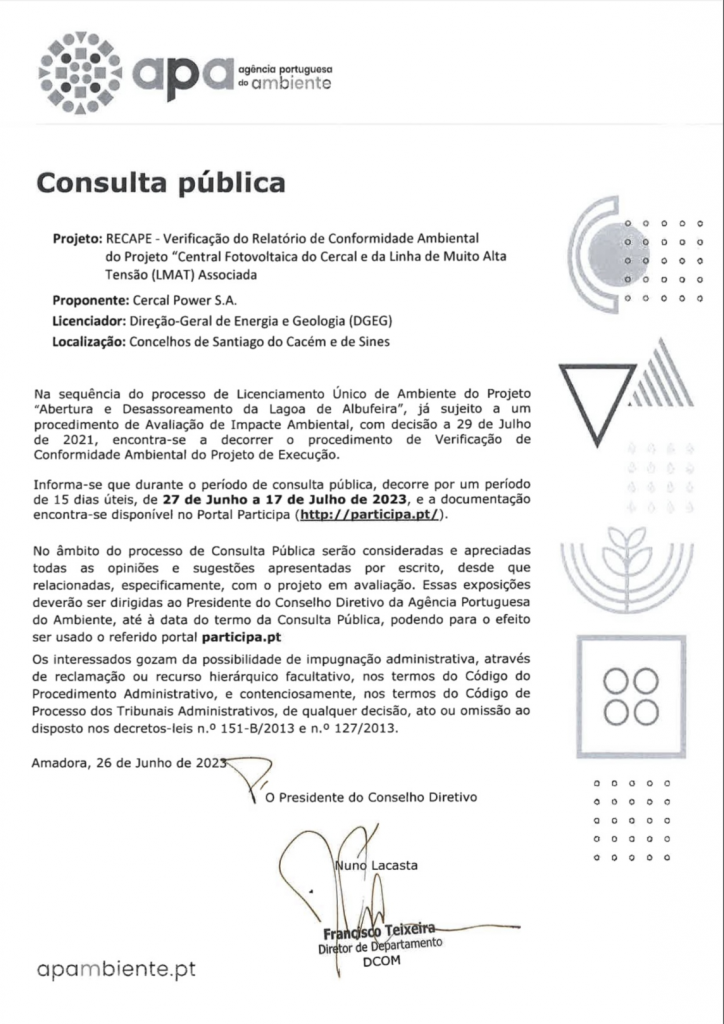 apa agência portuguesa do ambiente

Consulta pública

Projeto: RECAPE - Verificação do Relatório de Conformidade Ambiental do Projeto "Central Fotovoltaica do Cercal e da Linha de Muito Alta Tensão (LMAT) Associada

Proponente: Cercal Power S.A.

Licenciador: Direção-Geral de Energia e Geologia (DGEG)

Localização: Concelhos de Santiago do Cacém e de Sines

Na sequência do processo de Licenciamento Único de Ambiente do Projeto "Abertura e Desassoreamento da Lagoa de Albufeira", já sujeito a um procedimento de Avaliação de Impacte Ambiental, com decisão a 29 de Julho de 2021, encontra-se a decorrer o procedimento de Verificação de Conformidade Ambiental do Projeto de Execução.

Informa-se que durante o período de consulta pública, decorre por um período de 15 dias úteis, de 27 de Junho a 17 de Julho de 2023, e a documentação encontra-se disponível no Portal Participa (http://participa.pt/).

No âmbito do processo de Consulta Pública serão consideradas e apreciadas todas as opiniões e sugestões apresentadas por escrito, desde que relacionadas, especificamente, com o projeto em avaliação. Essas exposições deverão ser dirigidas ao Presidente do Conselho Diretivo da Agência Portuguesa do Ambiente, até à data do termo da Consulta Pública, podendo para o efeito ser usado o referido portal participa.pt

Os interessados gozam da possibilidade de impugnação administrativa, através de reclamação ou recurso hierárquico facultativo, nos termos do Código do Procedimento Administrativo, e contenciosamente, nos termos do Código de Processo dos Tribunais Administrativos, de qualquer decisão, ato ou omissão ao disposto nos decretos-leis n.º 151-B/2013 e n.º 127/2013.

Amadora, 26 de Junho de 2023

O Presidente do Conselho Diretivo

Nuno Lacasta

Francisco Teixeira
Diretor de Departamento
DCOM

apambiente.pt